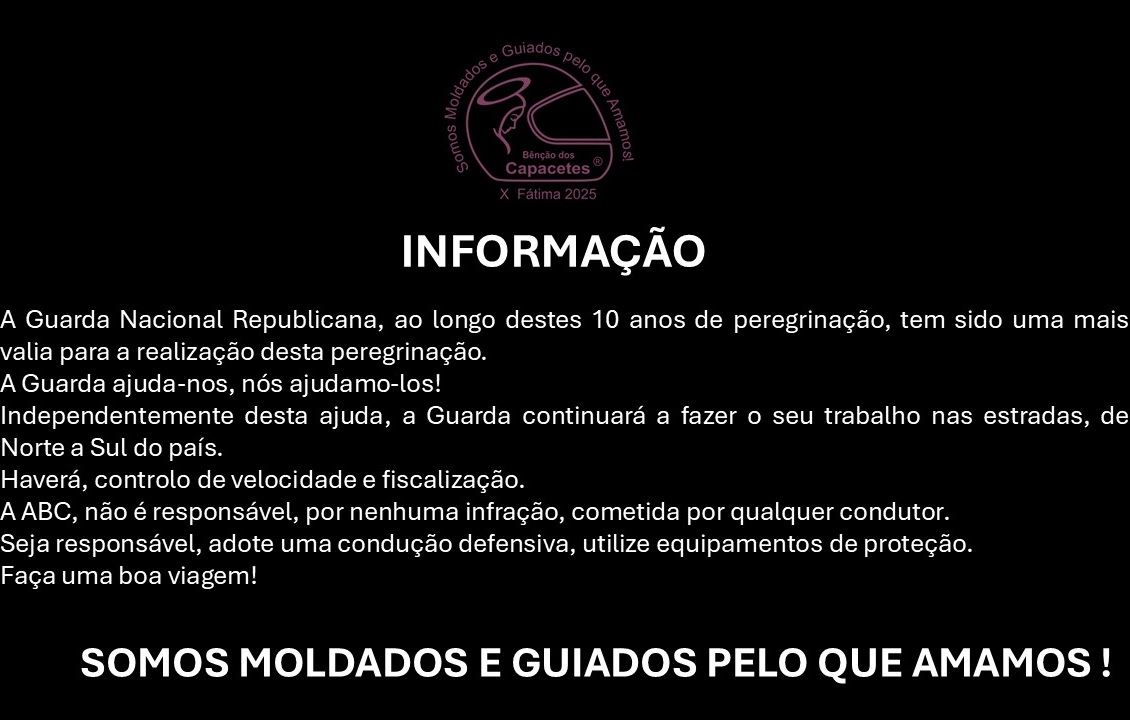 Somos Moldados e Guiados pelo que Amamos!
Bênção dos
Capacetes ®
X Fátima 2025

INFORMAÇÃO

A Guarda Nacional Republicana, ao longo destes 10 anos de peregrinação, tem sido uma mais valia para a realização desta peregrinação.
A Guarda ajuda-nos, nós ajudamo-los!
Independentemente desta ajuda, a Guarda continuará a fazer o seu trabalho nas estradas, de Norte a Sul do país.
Haverá, controlo de velocidade e fiscalização.
A ABC, não é responsável, por nenhuma infração, cometida por qualquer condutor.
Seja responsável, adote uma condução defensiva, utilize equipamentos de proteção.
Faça uma boa viagem!

SOMOS MOLDADOS E GUIADOS PELO QUE AMAMOS !